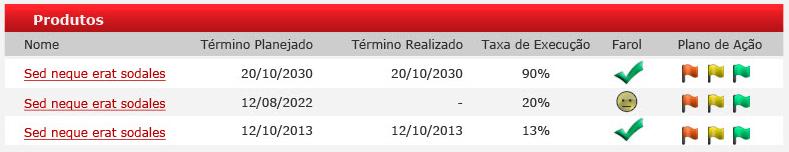 Produtos

| Nome | Término Planejado | Término Realizado | Taxa de Execução | Farol | Plano de Ação |
|---|---|---|---|---|---|
| Sed neque erat sodales | 20/10/2030 | 20/10/2030 | 90% | | |
| Sed neque erat sodales | 12/08/2022 | - | 20% | | |
| Sed neque erat sodales | 12/10/2013 | 12/10/2013 | 13% | | |